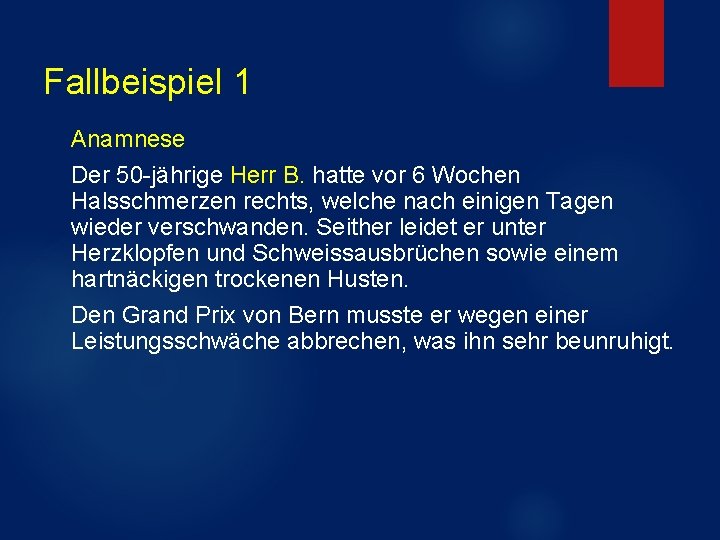 Fallbeispiel 1

Anamnese

Der 50-jährige Herr B. hatte vor 6 Wochen Halsschmerzen rechts, welche nach einigen Tagen wieder verschwanden. Seither leidet er unter Herzklopfen und Schweissausbrüchen sowie einem hartnäckigen trockenen Husten.

Den Grand Prix von Bern musste er wegen einer Leistungsschwäche abbrechen, was ihn sehr beunruhigt.